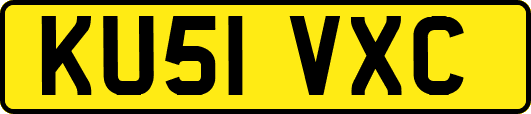 KU51 VXC